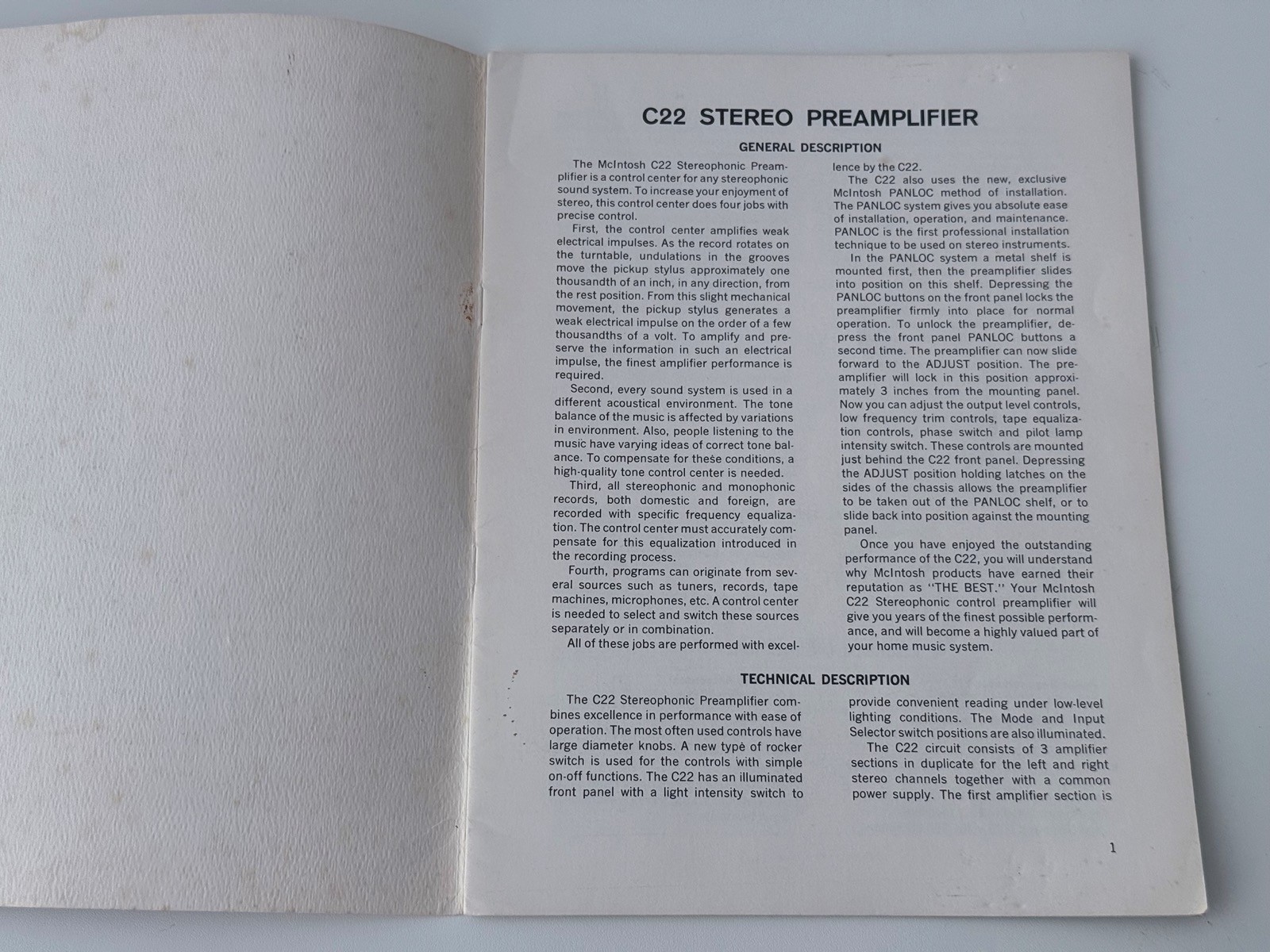 C22 STEREO PREAMPLIFIER

GENERAL DESCRIPTION

The McIntosh C22 Stereophonic Preamplifier is a control center for any stereophonic sound system. To increase your enjoyment of stereo, this control center does four jobs with precise control.

First, the control center amplifies weak electrical impulses. As the record rotates on the turntable, undulations in the grooves move the pickup stylus approximately one thousandth of an inch, in any direction, from the rest position. From this slight mechanical movement, the pickup stylus generates a weak electrical impulse on the order of a few thousandths of a volt. To amplify and preserve the information in such an electrical impulse, the finest amplifier performance is required.

Second, every sound system is used in a different acoustical environment. The tone balance of the music is affected by variations in environment. Also, people listening to the music have varying ideas of correct tone balance. To compensate for these conditions, a high-quality tone control center is needed.

Third, all stereophonic and monophonic records, both domestic and foreign, are recorded with specific frequency equalization. The control center must accurately compensate for this equalization introduced in the recording process.

Fourth, programs can originate from several sources such as tuners, records, tape machines, microphones, etc. A control center is needed to select and switch these sources separately or in combination.

All of these jobs are performed with excellence by the C22.

The C22 also uses the new, exclusive McIntosh PANLOC method of installation. The PANLOC system gives you absolute ease of installation, operation, and maintenance. PANLOC is the first professional installation technique to be used on stereo instruments.

In the PANLOC system a metal shelf is mounted first, then the preamplifier slides into position on this shelf. Depressing the PANLOC buttons on the front panel locks the preamplifier firmly into place for normal operation. To unlock the preamplifier, depress the front panel PANLOC buttons a second time. The preamplifier can now slide forward to the ADJUST position. The preamplifier will lock in this position approximately 3 inches from the mounting panel. Now you can adjust the output level controls, low frequency trim controls, tape equalization controls, phase switch and pilot lamp intensity switch. These controls are mounted just behind the C22 front panel. Depressing the ADJUST position holding latches on the sides of the chassis allows the preamplifier to be taken out of the PANLOC shelf, or to slide back into position against the mounting panel.

Once you have enjoyed the outstanding performance of the C22, you will understand why McIntosh products have earned their reputation as "THE BEST." Your McIntosh C22 Stereophonic control preamplifier will give you years of the finest possible performance, and will become a highly valued part of your home music system.

TECHNICAL DESCRIPTION

The C22 Stereophonic Preamplifier combines excellence in performance with ease of operation. The most often used controls have large diameter knobs. A new type of rocker switch is used for the controls with simple on-off functions. The C22 has an illuminated front panel with a light intensity switch to provide convenient reading under low-level lighting conditions. The Mode and Input Selector switch positions are also illuminated.

The C22 circuit consists of 3 amplifier sections in duplicate for the left and right stereo channels together with a common power supply. The first amplifier section is

1